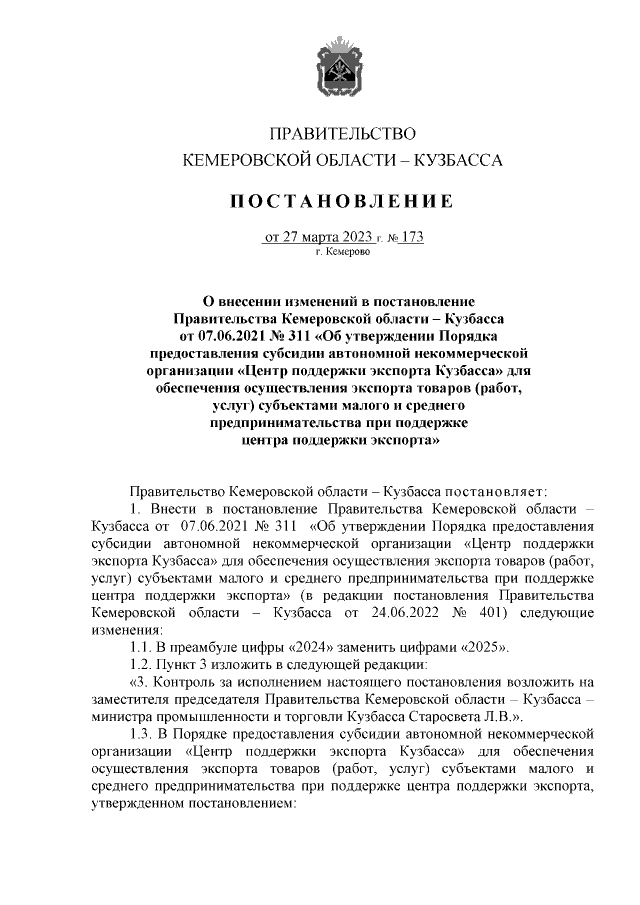 ПРАВИТЕЛЬСТВО
КЕМЕРОВСКОЙ ОБЛАСТИ – КУЗБАССА

ПОСТАНОВЛЕНИЕ

от 27 марта 2023 г. № 173
г. Кемерово

О внесении изменений в постановление Правительства Кемеровской области – Кузбасса от 07.06.2021 № 311 «Об утверждении Порядка предоставления субсидии автономной некоммерческой организации «Центр поддержки экспорта Кузбасса» для обеспечения осуществления экспорта товаров (работ, услуг) субъектами малого и среднего предпринимательства при поддержке центра поддержки экспорта»

Правительство Кемеровской области – Кузбасса постановляет:

1. Внести в постановление Правительства Кемеровской области – Кузбасса от 07.06.2021 № 311 «Об утверждении Порядка предоставления субсидии автономной некоммерческой организации «Центр поддержки экспорта Кузбасса» для обеспечения осуществления экспорта товаров (работ, услуг) субъектами малого и среднего предпринимательства при поддержке центра поддержки экспорта» (в редакции постановления Правительства Кемеровской области – Кузбасса от 24.06.2022 № 401) следующие изменения:

1.1. В преамбуле цифры «2024» заменить цифрами «2025».

1.2. Пункт 3 изложить в следующей редакции:

«3. Контроль за исполнением настоящего постановления возложить на заместителя председателя Правительства Кемеровской области – Кузбасса – министра промышленности и торговли Кузбасса Старосвета Л.В.».

1.3. В Порядке предоставления субсидии автономной некоммерческой организации «Центр поддержки экспорта Кузбасса» для обеспечения осуществления экспорта товаров (работ, услуг) субъектами малого и среднего предпринимательства при поддержке центра поддержки экспорта, утвержденном постановлением: